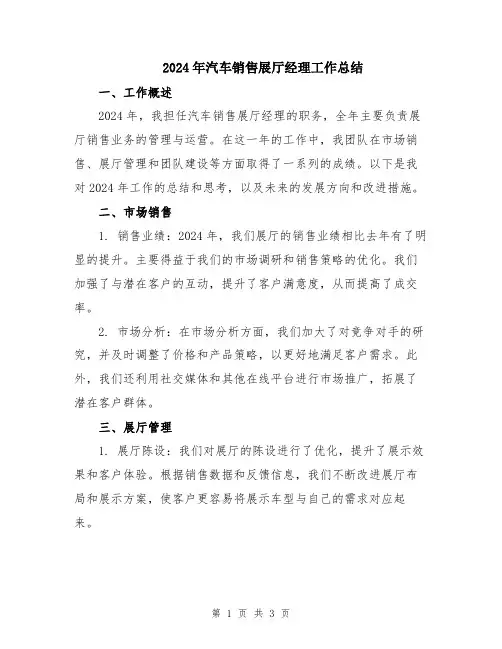 2024年汽车销售展厅经理工作总结

一、工作概述

2024年，我担任汽车销售展厅经理的职务，全年主要负责展厅销售业务的管理与运营。在这一年的工作中，我团队在市场销售、展厅管理和团队建设等方面取得了一系列的成绩。以下是我对2024年工作的总结和思考，以及未来的发展方向和改进措施。

二、市场销售

1. 销售业绩：2024年，我们展厅的销售业绩相比去年有了明显的提升。主要得益于我们的市场调研和销售策略的优化。我们加强了与潜在客户的互动，提升了客户满意度，从而提高了成交率。

2. 市场分析：在市场分析方面，我们加大了对竞争对手的研究，并及时调整了价格和产品策略，以更好地满足客户需求。此外，我们还利用社交媒体和其他在线平台进行市场推广，拓展了潜在客户群体。

三、展厅管理

1. 展厅陈设：我们对展厅的陈设进行了优化，提升了展示效果和客户体验。根据销售数据和反馈信息，我们不断改进展厅布局和展示方案，使客户更容易将展示车型与自己的需求对应起来。

第 1 页 共 3 页